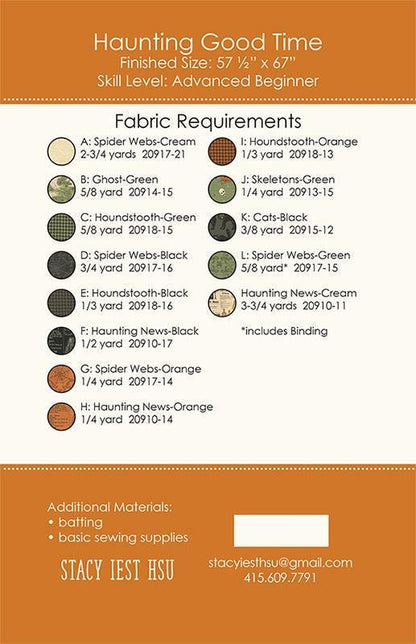 Haunting Good Time
Finished Size: 57 ½" x 67"
Skill Level: Advanced Beginner

Fabric Requirements

A: Spider Webs-Cream
2-3/4 yards 20917-21

B: Ghost-Green
5/8 yard 20914-15

C: Houndstooth-Green
5/8 yard 20918-15

D: Spider Webs-Black
3/4 yard 20917-16

E: Houndstooth-Black
1/3 yard 20918-16

F: Haunting News-Black
1/2 yard 20910-17

G: Spider Webs-Orange
1/4 yard 20917-14

H: Haunting News-Orange
1/4 yard 20910-14

I: Houndstooth-Orange
1/3 yard 20918-13

J: Skeletons-Green
1/4 yard 20913-15

K: Cats-Black
3/8 yard 20915-12

L: Spider Webs-Green
5/8 yard* 20917-15

Haunting News-Cream
3-3/4 yards 20910-11

*includes Binding

Additional Materials:
• batting
• basic sewing supplies

STACY IEST HSU

stacyiesthsu@gmail.com
415.609.7791